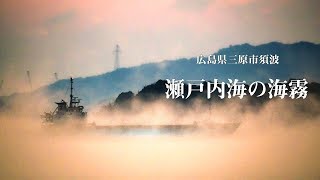 広島県三原市須波

瀬戸内海の海霧